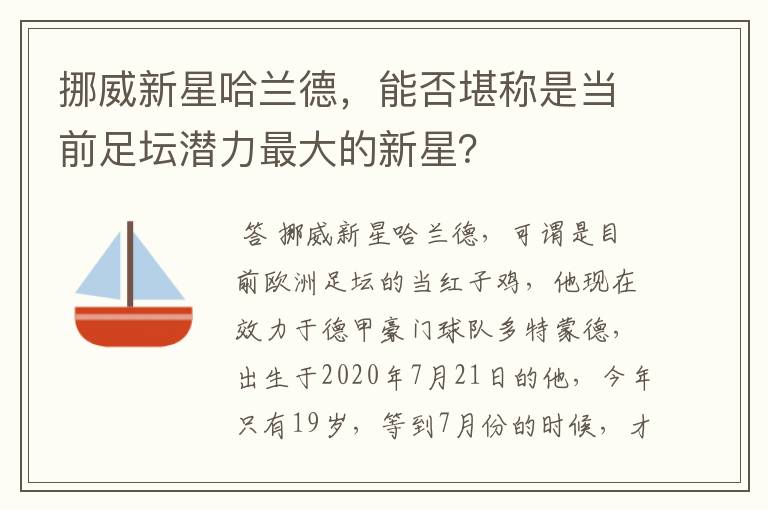 挪威新星哈兰德，能否堪称是当前足坛潜力最大的新星?

答 挪威新星哈兰德，可谓是目前欧洲足坛的当红子鸡，他现在效力于德甲豪门球队多特蒙德，出生于2020年7月21日的他，今年只有19岁，等到7月份的时候，才